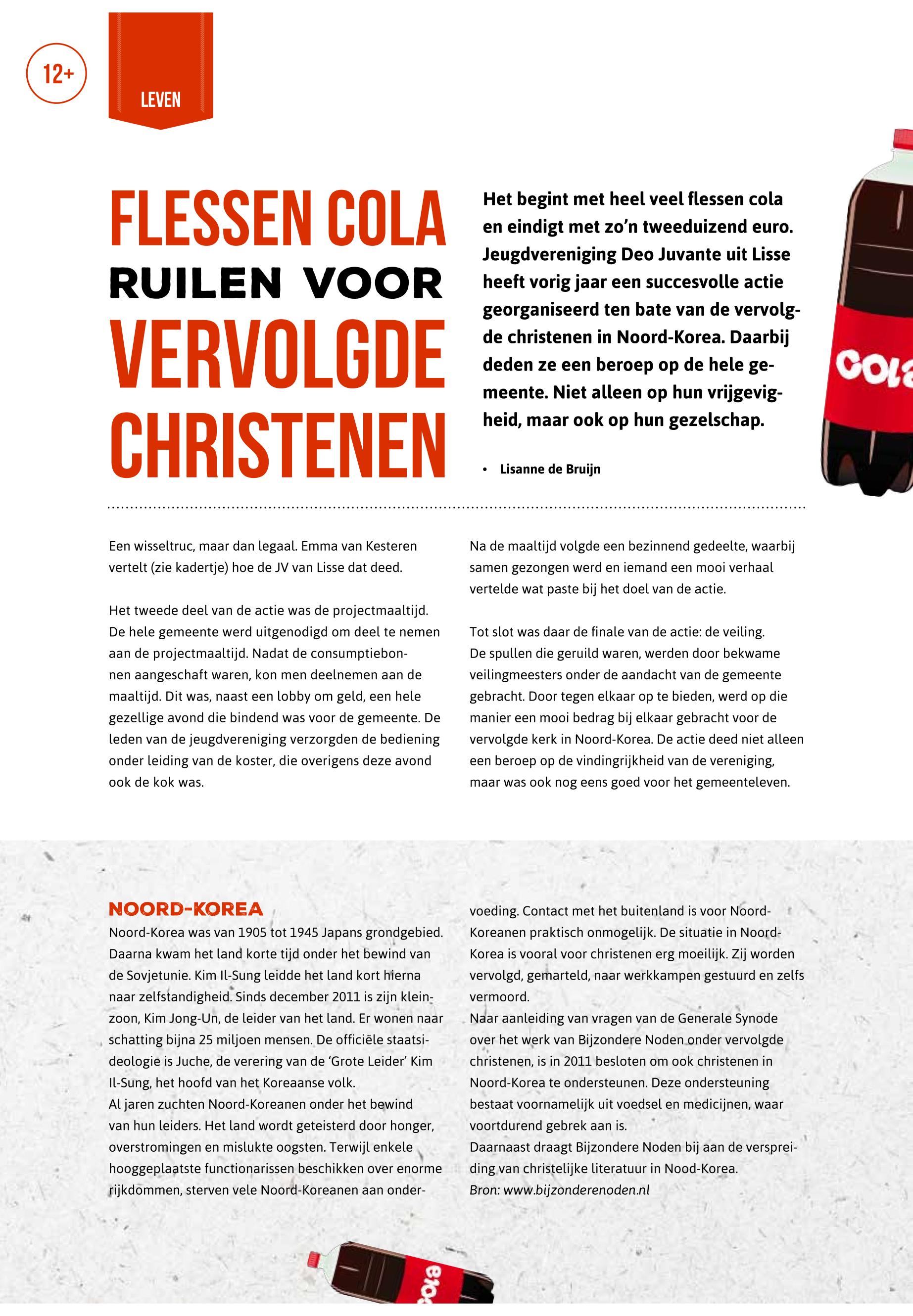 12+

LEVEN

FLESSEN COLA RUILEN VOOR VERVOLGDE CHRISTENEN

Het begint met heel veel flessen cola en eindigt met zo'n tweeduizend euro. Jeugdvereniging Deo Juvante uit Lisse heeft vorig jaar een succesvolle actie georganiseerd ten bate van de vervolgde christenen in Noord-Korea. Daarbij deden ze een beroep op de hele gemeente. Niet alleen op hun vrijgevigheid, maar ook op hun gezelschap.

• Lisanne de Bruijn

cola

Een wisseltruc, maar dan legaal. Emma van Kesteren vertelt (zie kadertje) hoe de JV van Lisse dat deed.

Het tweede deel van de actie was de projectmaaltijd. De hele gemeente werd uitgenodigd om deel te nemen aan de projectmaaltijd. Nadat de consumptiebonnen aangeschaft waren, kon men deelnemen aan de maaltijd. Dit was, naast een lobby om geld, een hele gezellige avond die bindend was voor de gemeente. De leden van de jeugdvereniging verzorgden de bediening onder leiding van de koster, die overigens deze avond ook de kok was.

Na de maaltijd volgde een bezinnend gedeelte, waarbij samen gezongen werd en iemand een mooi verhaal vertelde wat paste bij het doel van de actie.

Tot slot was daar de finale van de actie: de veiling. De spullen die geruild waren, werden door bekwame veilingmeesters onder de aandacht van de gemeente gebracht. Door tegen elkaar op te bieden, werd op die manier een mooi bedrag bij elkaar gebracht voor de vervolgde kerk in Noord-Korea. De actie deed niet alleen een beroep op de vindingrijkheid van de vereniging, maar was ook nog eens goed voor het gemeenteleven.

NOORD-KOREA
Noord-Korea was van 1905 tot 1945 Japans grondgebied. Daarna kwam het land korte tijd onder het bewind van de Sovjetunie. Kim Il-Sung leidde het land kort hierna naar zelfstandigheid. Sinds december 2011 is zijn kleinzoon, Kim Jong-Un, de leider van het land. Er wonen naar schatting bijna 25 miljoen mensen. De officiële staatsideologie is Juche, de verering van de 'Grote Leider' Kim Il-Sung, het hoofd van het Koreaanse volk.
Al jaren zuchten Noord-Koreanen onder het bewind van hun leiders. Het land wordt geteisterd door honger, overstromingen en mislukte oogsten. Terwijl enkele hooggeplaatste functionarissen beschikken over enorme rijkdommen, sterven vele Noord-Koreanen aan ondervoeding. Contact met het buitenland is voor Noord-Koreanen praktisch onmogelijk. De situatie in Noord-Korea is vooral voor christenen erg moeilijk. Zij worden vervolgd, gemarteld, naar werkkampen gestuurd en zelfs vermoord.
Naar aanleiding van vragen van de Generale Synode over het werk van Bijzondere Noden onder vervolgde christenen, is in 2011 besloten om ook christenen in Noord-Korea te ondersteunen. Deze ondersteuning bestaat voornamelijk uit voedsel en medicijnen, waar voortdurend gebrek aan is.
Daarnaast draagt Bijzondere Noden bij aan de verspreiding van christelijke literatuur in Nood-Korea.
Bron: www.bijzonderenoden.nl

cola